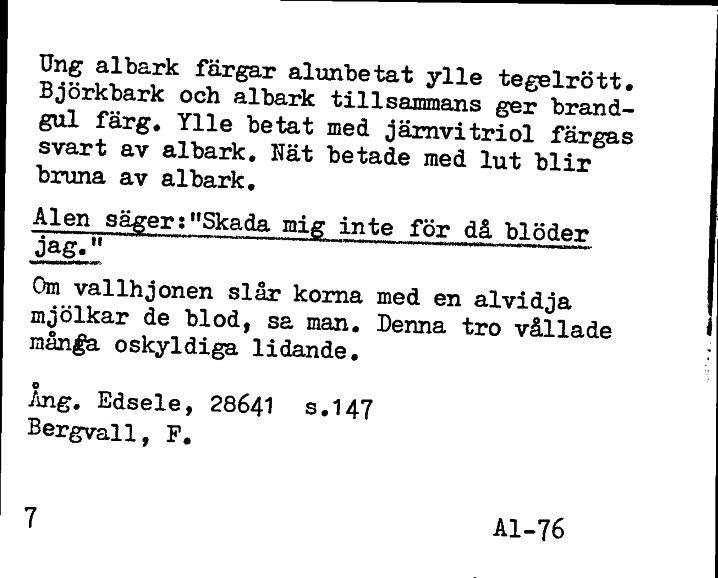 Ung albark färgar alunbetat ylle tegelrött. Björkbark och albark tillsammans ger brandgul färg. Ylle betat med järnvitriol färgas svart av albark. Nät betade med lut blir bruna av albark.

Alen säger:"Skada mig inte för då blöder jag."

Om vallhjonen slår korna med en alvidja mjölkar de blod, sa man. Denna tro vållade många oskyldiga lidande.

Ång. Edsele, 28641 s.147
Bergvall, F.

7

Al-76